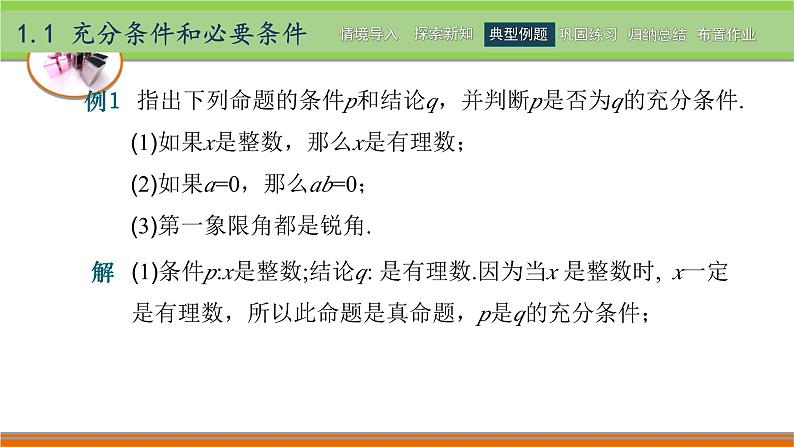 1.1 充分条件和必要条件 情境导入 探索新知 典型例题 巩固练习 归纳总结 布置作业

例1 指出下列命题的条件$p$和结论$q$，并判断$p$是否为$q$的充分条件.

(1)如果$x$是整数，那么$x$是有理数；

(2)如果$a=0$，那么$ab=0$；

(3)第一象限角都是锐角.

解 (1)条件$p$:$x$是整数;结论$q$: 是有理数.因为当$x$ 是整数时, $x$一定是有理数，所以此命题是真命题，$p$是$q$的充分条件；